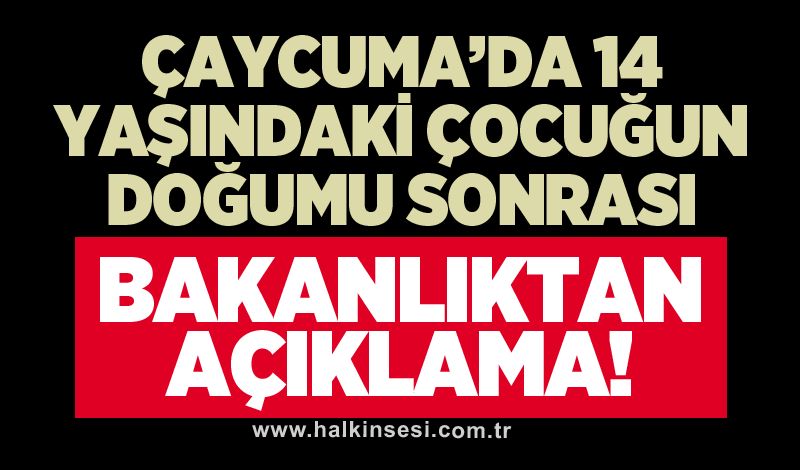 ÇAYCUMA'DA 14 YAŞINDAKİ ÇOCUĞUN DOĞUMU SONRASI

BAKANLIKTAN AÇIKLAMA!

www.halkinsesi.com.tr